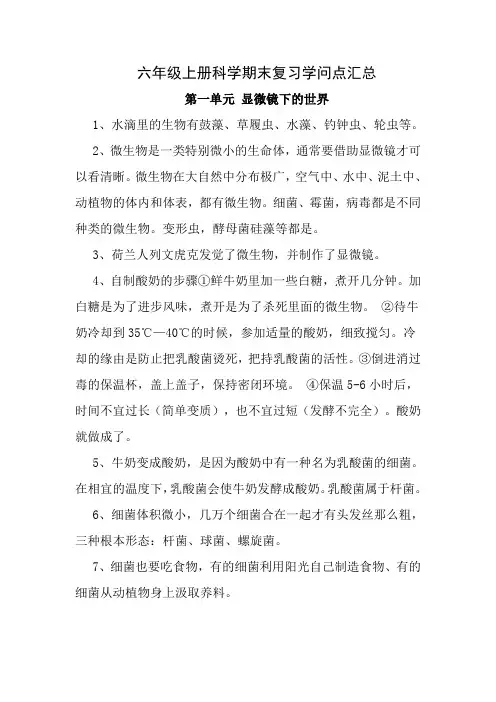 六年级上册科学期末复习学问点汇总

第一单元 显微镜下的世界

1、水滴里的生物有鼓藻、草履虫、水藻、钓钟虫、轮虫等。

2、微生物是一类特别微小的生命体，通常要借助显微镜才可以看清晰。微生物在大自然中分布极广，空气中、水中、泥土中、动植物的体内和体表，都有微生物。细菌、霉菌，病毒都是不同种类的微生物。变形虫，酵母菌硅藻等都是。

3、荷兰人列文虎克发觉了微生物，并制作了显微镜。

4、自制酸奶的步骤①鲜牛奶里加一些白糖，煮开几分钟。加白糖是为了进步风味，煮开是为了杀死里面的微生物。 ②待牛奶冷却到 35℃—40℃的时候，参加适量的酸奶，细致搅匀。冷却的缘由是防止把乳酸菌烫死，把持乳酸菌的活性。③倒进消过毒的保温杯，盖上盖子，保持密闭环境。 ④保温 5-6 小时后，时间不宜过长（简单变质），也不宜过短（发酵不完全）。酸奶就做成了。

5、牛奶变成酸奶，是因为酸奶中有一种名为乳酸菌的细菌。在相宜的温度下，乳酸菌会使牛奶发酵成酸奶。乳酸菌属于杆菌。

6、细菌体积微小，几万个细菌合在一起才有头发丝那么粗，三种根本形态：杆菌、球菌、螺旋菌。

7、细菌也要吃食物，有的细菌利用阳光自己制造食物、有的细菌从动植物身上汲取养料。